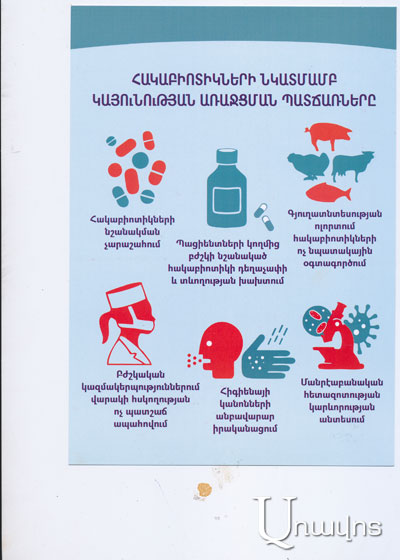 ՀԱԿԱԲԻՈՏԻԿՆԵՐԻ ՆԿԱՏՄԱՄԲ ԿԱՅՈՒՆՈՒԹՅԱՆ ԱՌԱՋՑՄԱՆ ՊԱՏՃԱՌՆԵՐԸ

Հակաբիոտիկների նշանակման չարաշահում

Պացիենտների կողմից բժշկի նշանակած հակաբիոտիկի դեղաչափի և տևողության խախտում

Գյուղատնտեսության ոլորտում հակաբիոտիկների ոչ նպատակային օգտագործում

Բժշկական կազմակերպություններում վարակի հսկողության ոչ պատշաճ ապահովում

Հիգիենայի կանոնների անբավարար իրականացում

Մանրէաբանական հետազոտության կարևորության անտեսում

Առավոտ